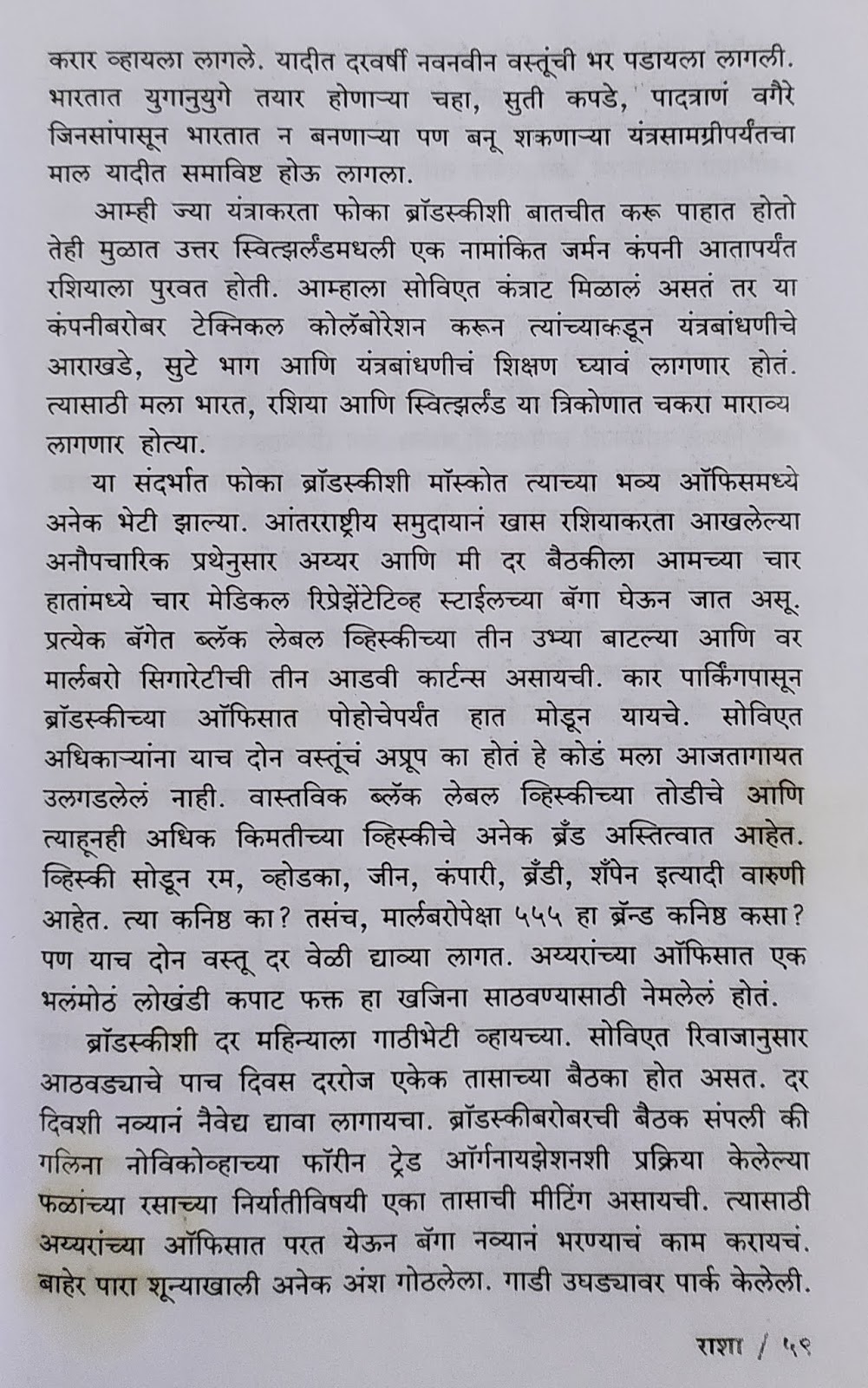 करार व्हायला लागले. यादीत दरवर्षी नवनवीन वस्तूंची भर पडायला लागली. भारतात युगानुयुगे तयार होणाऱ्या चहा, सुती कपडे, पादत्राणं वगैरे जिनसांपासून भारतात न बनणाऱ्या पण बनू शकणाऱ्या यंत्रसामग्रीपर्यंतचा माल यादीत समाविष्ट होऊ लागला.

आम्ही ज्या यंत्राकरता फोका ब्रॉडस्कीशी बातचीत करू पाहात होतो तेही मुळात उत्तर स्वित्झर्लंडमधली एक नामांकित जर्मन कंपनी आतापर्यंत रशियाला पुरवत होती. आम्हाला सोविएत कंत्राट मिळालं असतं तर या कंपनीबरोबर टेक्निकल कोलॅबोरेशन करून त्यांच्याकडून यंत्रबांधणीचे आराखडे, सुटे भाग आणि यंत्रबांधणीचं शिक्षण घ्यावं लागणार होतं. त्यासाठी मला भारत, रशिया आणि स्वित्झर्लंड या त्रिकोणात चकरा माराव्य लागणार होत्या.

या संदर्भात फोका ब्रॉडस्कीशी मॉस्कोत त्याच्या भव्य ऑफिसमध्ये अनेक भेटी झाल्या. आंतरराष्ट्रीय समुदायानं खास रशियाकरता आखलेल्या अनौपचारिक प्रथेनुसार अय्यर आणि मी दर बैठकीला आमच्या चार हातांमध्ये चार मेडिकल रिप्रेझेंटेटिव्ह स्टाईलच्या बॅगा घेऊन जात असू. प्रत्येक बॅगेत ब्लॅक लेबल व्हिस्कीच्या तीन उभ्या बाटल्या आणि वर मार्लबरो सिगारेटीची तीन आडवी कार्टन्स असायची. कार पार्किंगपासून ब्रॉडस्कीच्या ऑफिसात पोहोचेपर्यंत हात मोडून यायचे. सोविएत अधिकाऱ्यांना याच दोन वस्तूंचं अप्रूप का होतं हे कोडं मला आजतागायत उलगडलेलं नाही. वास्तविक ब्लॅक लेबल व्हिस्कीच्या तोडीचे आणि त्याहूनही अधिक किमतीच्या व्हिस्कीचे अनेक ब्रँड अस्तित्वात आहेत. व्हिस्की सोडून रम, व्होडका, जीन, कंपारी, ब्रँडी, शँपेन इत्यादी वारुणी आहेत. त्या कनिष्ठ का? तसंच, मार्लबरोपेक्षा ५५५ हा ब्रॅन्ड कनिष्ठ कसा? पण याच दोन वस्तू दर वेळी द्याव्या लागत. अय्यरांच्या ऑफिसात एक भलंमोठं लोखंडी कपाट फक्त हा खजिना साठवण्यासाठी नेमलेलं होतं.

ब्रॉडस्कीशी दर महिन्याला गाठीभेटी व्हायच्या. सोविएत रिवाजानुसार आठवड्याचे पाच दिवस दररोज एकेक तासाच्या बैठका होत असत. दर दिवशी नव्यानं नैवेद्य द्यावा लागायचा. ब्रॉडस्कीबरोबरची बैठक संपली की गलिना नोविकोव्हाच्या फॉरीन ट्रेड ऑर्गनायझेशनशी प्रक्रिया केलेल्या फळांच्या रसाच्या निर्यातीविषयी एका तासाची मीटिंग असायची. त्यासाठी अय्यरांच्या ऑफिसात परत येऊन बॅगा नव्यानं भरण्याचं काम करायचं. बाहेर पारा शून्याखाली अनेक अंश गोठलेला. गाडी उघड्यावर पार्क केलेली.

राशा / ५९